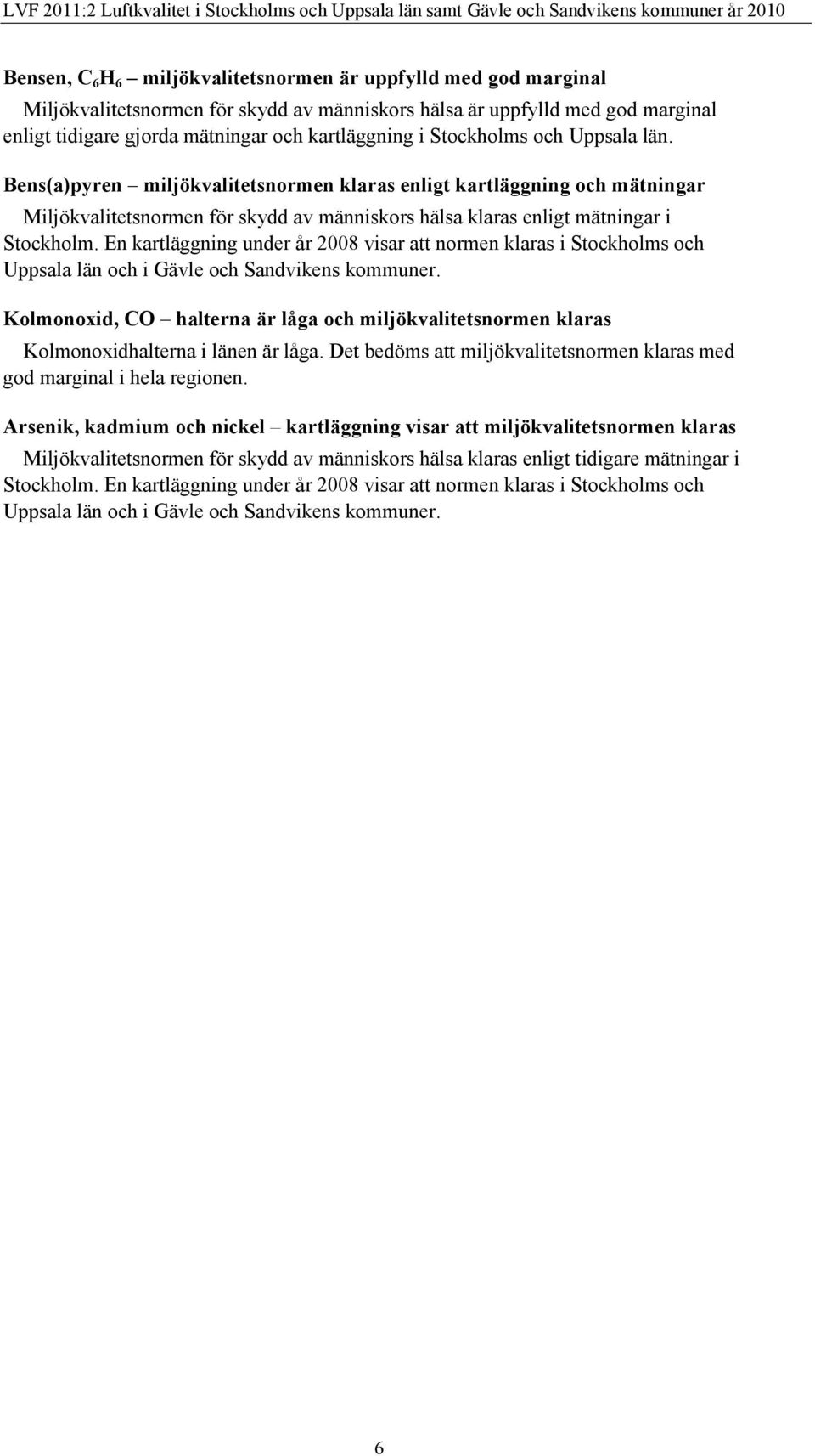 LVF 2011:2 Luftkvalitet i Stockholms och Uppsala län samt Gävle och Sandvikens kommuner år 2010

Bensen, $C_6H_6$ – miljökvalitetsnormen är uppfylld med god marginal

Miljökvalitetsnormen för skydd av människors hälsa är uppfylld med god marginal enligt tidigare gjorda mätningar och kartläggning i Stockholms och Uppsala län.

Bens(a)pyren – miljökvalitetsnormen klaras enligt kartläggning och mätningar

Miljökvalitetsnormen för skydd av människors hälsa klaras enligt mätningar i Stockholm. En kartläggning under år 2008 visar att normen klaras i Stockholms och Uppsala län och i Gävle och Sandvikens kommuner.

Kolmonoxid, CO – halterna är låga och miljökvalitetsnormen klaras

Kolmonoxidhalterna i länen är låga. Det bedöms att miljökvalitetsnormen klaras med god marginal i hela regionen.

Arsenik, kadmium och nickel – kartläggning visar att miljökvalitetsnormen klaras

Miljökvalitetsnormen för skydd av människors hälsa klaras enligt tidigare mätningar i Stockholm. En kartläggning under år 2008 visar att normen klaras i Stockholms och Uppsala län och i Gävle och Sandvikens kommuner.

6